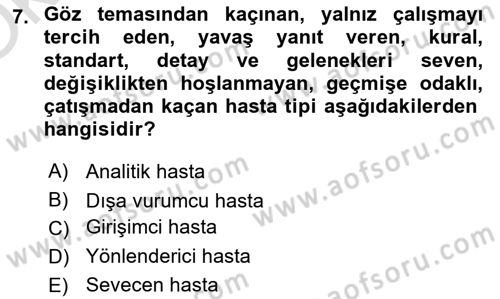 7. Göz temasından kaçınan, yalnız çalışmayı tercih eden, yavaş yanıt veren, kural, standart, detay ve gelenekleri seven, değişiklikten hoşlanmayan, geçmişe odaklı, çatışmadan kaçan hasta tipi aşağıdakilerden hangisidir?

A) Analitik hasta
B) Dışa vurumcu hasta
C) Girişimci hasta
D) Yönlendirici hasta
E) Sevecen hasta

www.aofsoru.com